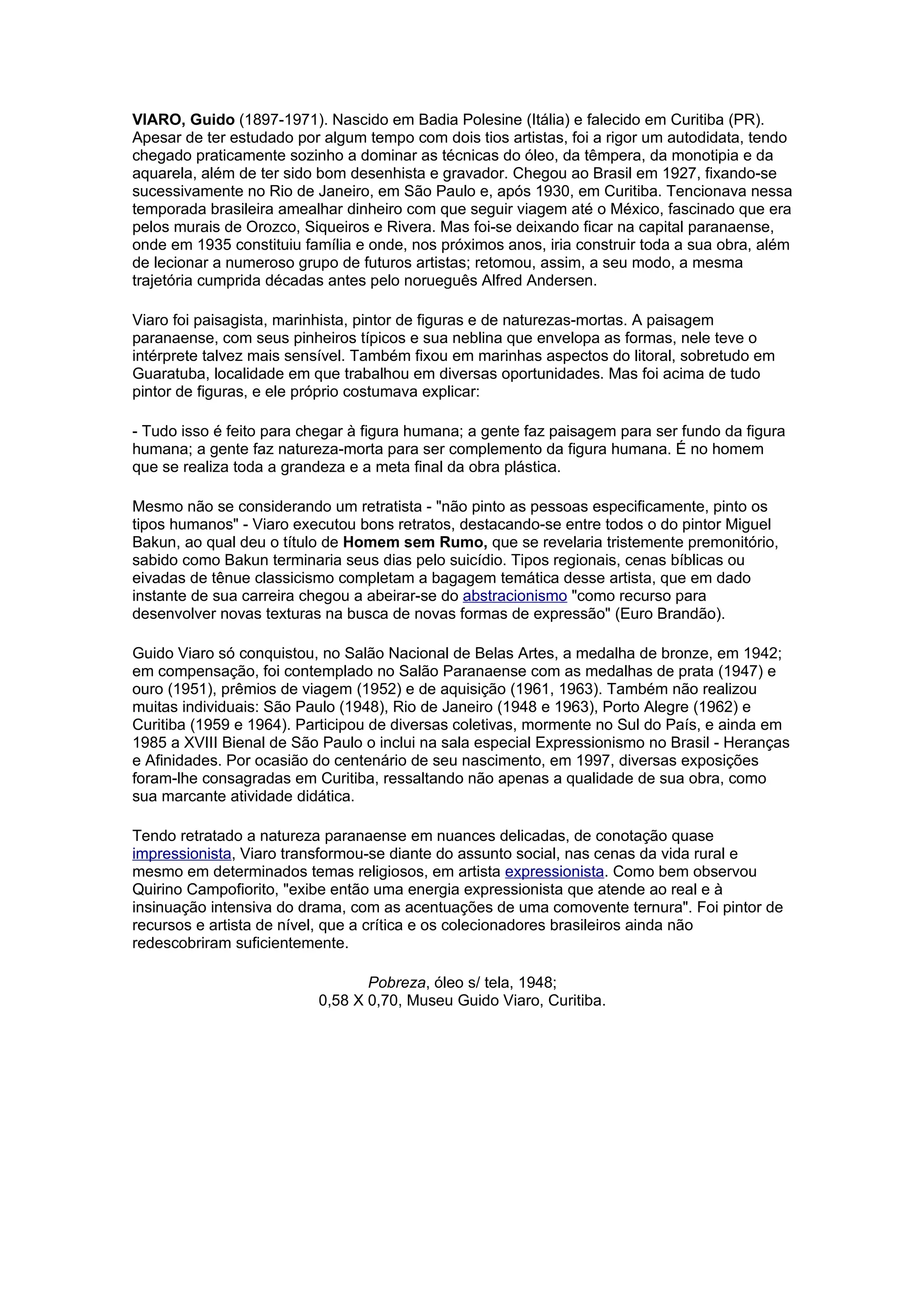 VIARO, Guido (1897-1971). Nascido em Badia Polesine (Itália) e falecido em Curitiba (PR). Apesar de ter estudado por algum tempo com dois tios artistas, foi a rigor um autodidata, tendo chegado praticamente sozinho a dominar as técnicas do óleo, da têmpera, da monotipia e da aquarela, além de ter sido bom desenhista e gravador. Chegou ao Brasil em 1927, fixando-se sucessivamente no Rio de Janeiro, em São Paulo e, após 1930, em Curitiba. Tencionava nessa temporada brasileira amealhar dinheiro com que seguir viagem até o México, fascinado que era pelos murais de Orozco, Siqueiros e Rivera. Mas foi-se deixando ficar na capital paranaense, onde em 1935 constituiu família e onde, nos próximos anos, iria construir toda a sua obra, além de lecionar a numeroso grupo de futuros artistas; retomou, assim, a seu modo, a mesma trajetória cumprida décadas antes pelo norueguês Alfred Andersen.

Viaro foi paisagista, marinhista, pintor de figuras e de naturezas-mortas. A paisagem paranaense, com seus pinheiros típicos e sua neblina que envelopa as formas, nele teve o intérprete talvez mais sensível. Também fixou em marinhas aspectos do litoral, sobretudo em Guaratuba, localidade em que trabalhou em diversas oportunidades. Mas foi acima de tudo pintor de figuras, e ele próprio costumava explicar:

- Tudo isso é feito para chegar à figura humana; a gente faz paisagem para ser fundo da figura humana; a gente faz natureza-morta para ser complemento da figura humana. É no homem que se realiza toda a grandeza e a meta final da obra plástica.

Mesmo não se considerando um retratista - "não pinto as pessoas especificamente, pinto os tipos humanos" - Viaro executou bons retratos, destacando-se entre todos o do pintor Miguel Bakun, ao qual deu o título de Homem sem Rumo, que se revelaria tristemente premonitório, sabido como Bakun terminaria seus dias pelo suicídio. Tipos regionais, cenas bíblicas ou eivadas de tênue classicismo completam a bagagem temática desse artista, que em dado instante de sua carreira chegou a abeirar-se do abstracionismo "como recurso para desenvolver novas texturas na busca de novas formas de expressão" (Euro Brandão).

Guido Viaro só conquistou, no Salão Nacional de Belas Artes, a medalha de bronze, em 1942; em compensação, foi contemplado no Salão Paranaense com as medalhas de prata (1947) e ouro (1951), prêmios de viagem (1952) e de aquisição (1961, 1963). Também não realizou muitas individuais: São Paulo (1948), Rio de Janeiro (1948 e 1963), Porto Alegre (1962) e Curitiba (1959 e 1964). Participou de diversas coletivas, mormente no Sul do País, e ainda em 1985 a XVIII Bienal de São Paulo o inclui na sala especial Expressionismo no Brasil - Heranças e Afinidades. Por ocasião do centenário de seu nascimento, em 1997, diversas exposições foram-lhe consagradas em Curitiba, ressaltando não apenas a qualidade de sua obra, como sua marcante atividade didática.

Tendo retratado a natureza paranaense em nuances delicadas, de conotação quase impressionista, Viaro transformou-se diante do assunto social, nas cenas da vida rural e mesmo em determinados temas religiosos, em artista expressionista. Como bem observou Quirino Campofiorito, "exibe então uma energia expressionista que atende ao real e à insinuação intensiva do drama, com as acentuações de uma comovente ternura". Foi pintor de recursos e artista de nível, que a crítica e os colecionadores brasileiros ainda não redescobriram suficientemente.

Pobreza, óleo s/ tela, 1948;
0,58 X 0,70, Museu Guido Viaro, Curitiba.